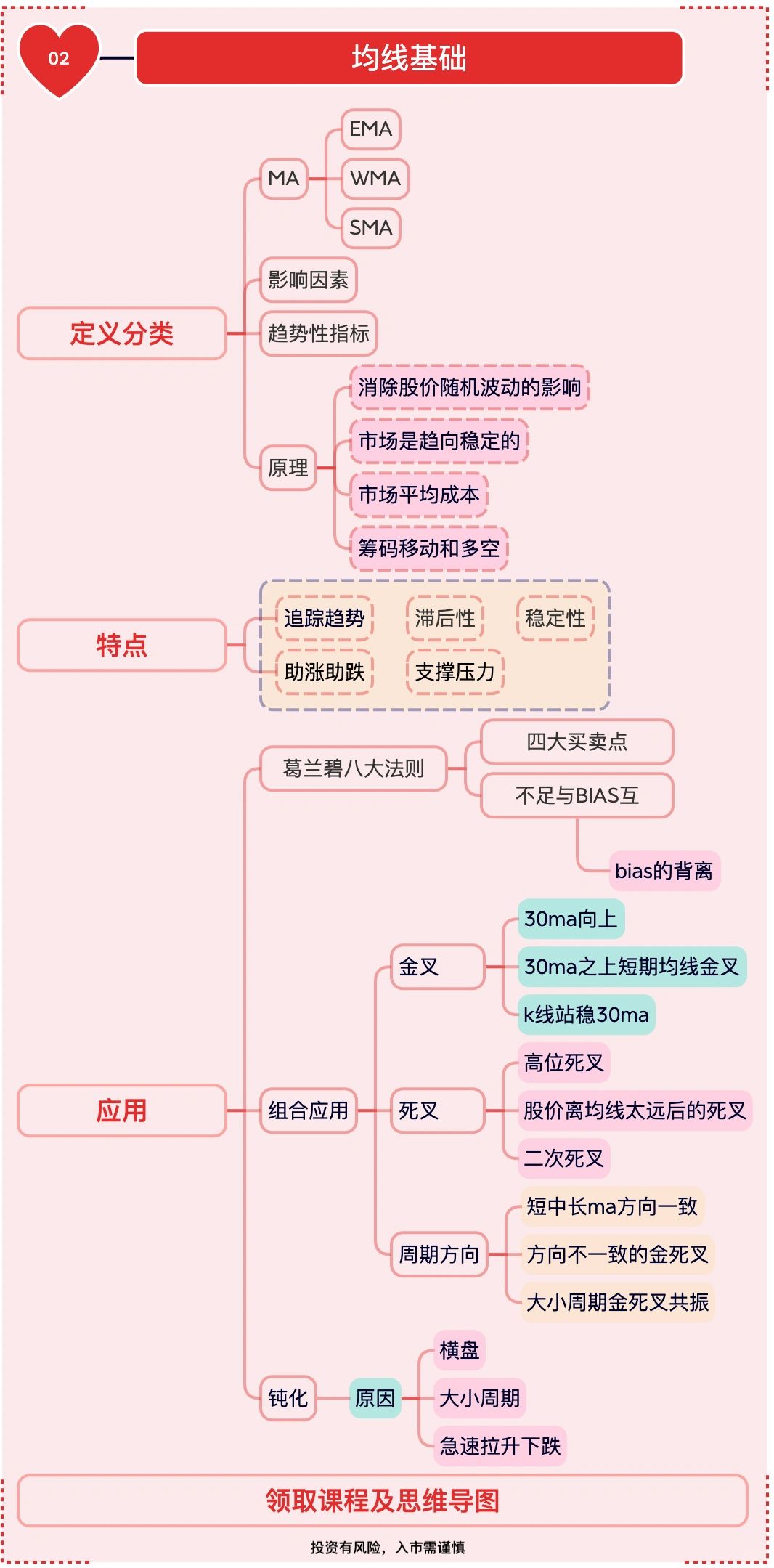 02

均线基础

定义分类

MA

EMA

WMA

SMA

影响因素

趋势性指标

原理

消除股价随机波动的影响

市场是趋向稳定的

市场平均成本

筹码移动和多空

特点

追踪趋势

滞后性

稳定性

助涨助跌

支撑压力

应用

葛兰碧八大法则

四大买卖点

不足与BIAS互

bias的背离

组合应用

金叉

30ma向上

30ma之上短期均线金叉

k线站稳30ma

死叉

高位死叉

股价离均线太远后的死叉

二次死叉

周期方向

短中长ma方向一致

方向不一致的金死叉

大小周期金死叉共振

钝化

原因

横盘

大小周期

急速拉升下跌

领取课程及思维导图

投资有风险，入市需谨慎